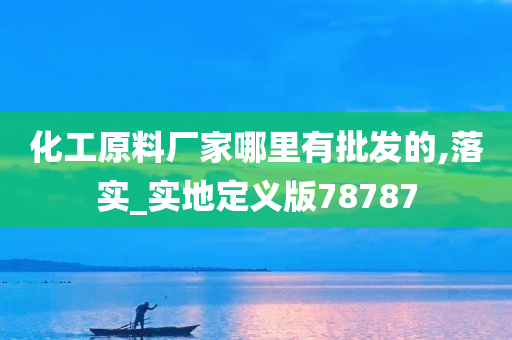 化工原料厂家哪里有批发的,落实_实地定义版78787